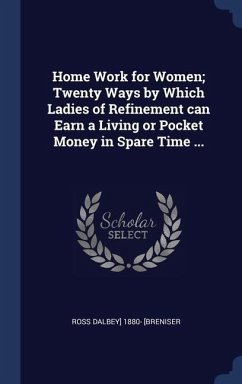 Home Work for Women; Twenty Ways by Which Ladies of Refinement can Earn a Living or Pocket Money in Spare Time ...

Scholar SELECT

ROSS DALBEY] 1880- [BRENISER